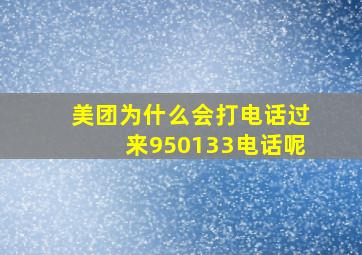 美团为什么会打电话过来950133电话呢